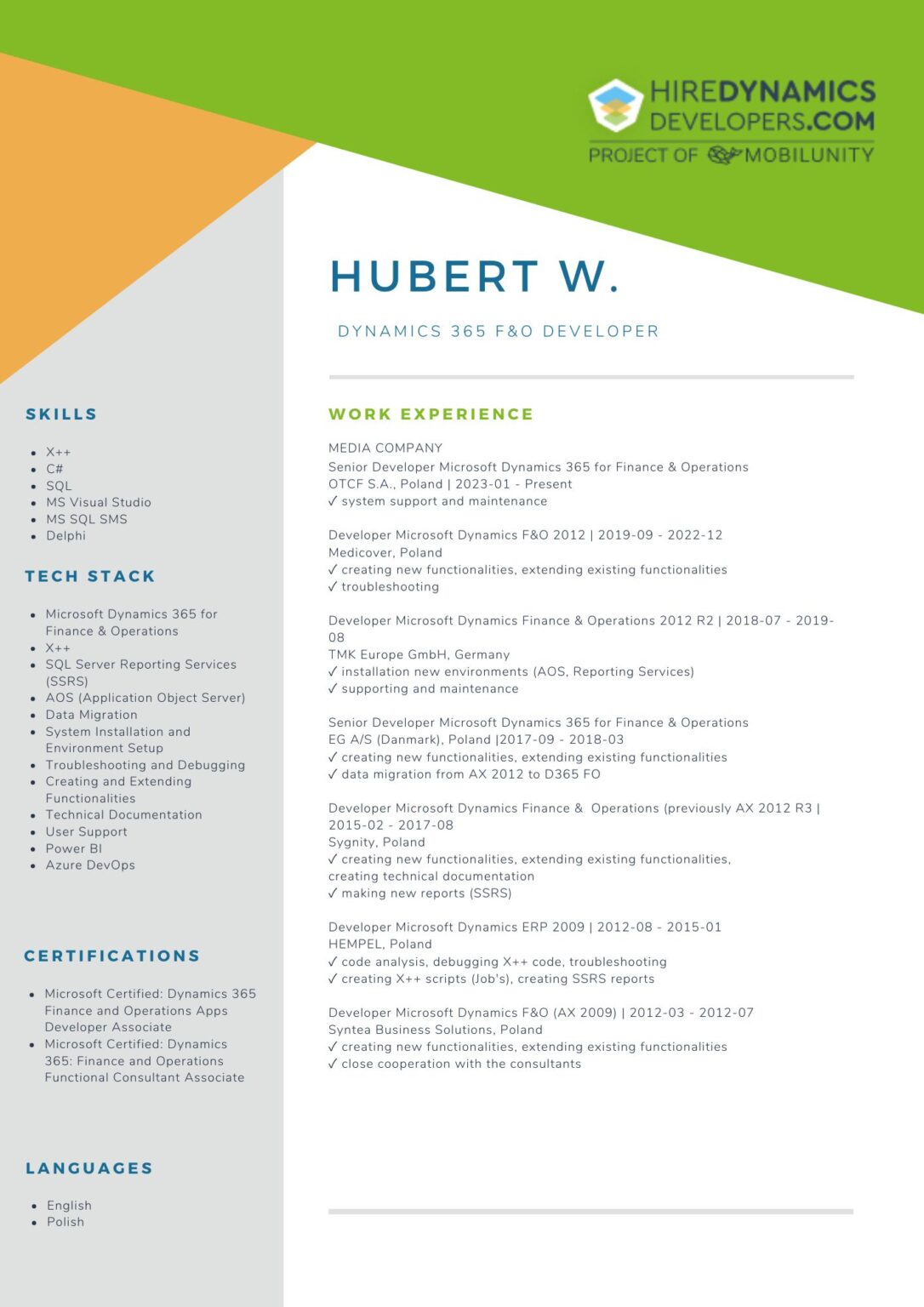 HIREDYNAMICS
DEVELOPERS.COM
PROJECT OF MOBILUNITY

HUBERT W.

DYNAMICS 365 F&O DEVELOPER

SKILLS

- X++
- C#
- SQL
- MS Visual Studio
- MS SQL SMS
- Delphi

TECH STACK

- Microsoft Dynamics 365 for Finance & Operations
- X++
- SQL Server Reporting Services (SSRS)
- AOS (Application Object Server)
- Data Migration
- System Installation and Environment Setup
- Troubleshooting and Debugging
- Creating and Extending Functionalities
- Technical Documentation
- User Support
- Power BI
- Azure DevOps

CERTIFICATIONS

- Microsoft Certified: Dynamics 365 Finance and Operations Apps Developer Associate
- Microsoft Certified: Dynamics 365: Finance and Operations Functional Consultant Associate

LANGUAGES

- English
- Polish

WORK EXPERIENCE

MEDIA COMPANY
Senior Developer Microsoft Dynamics 365 for Finance & Operations
OTCF S.A., Poland | 2023-01 - Present
✓ system support and maintenance

Developer Microsoft Dynamics F&O 2012 | 2019-09 - 2022-12
Medicover, Poland
✓ creating new functionalities, extending existing functionalities
✓ troubleshooting

Developer Microsoft Dynamics Finance & Operations 2012 R2 | 2018-07 - 2019-08
TMK Europe GmbH, Germany
✓ installation new environments (AOS, Reporting Services)
✓ supporting and maintenance

Senior Developer Microsoft Dynamics 365 for Finance & Operations
EG A/S (Danmark), Poland |2017-09 - 2018-03
✓ creating new functionalities, extending existing functionalities
✓ data migration from AX 2012 to D365 FO

Developer Microsoft Dynamics Finance & Operations (previously AX 2012 R3 | 2015-02 - 2017-08
Sygnity, Poland
✓ creating new functionalities, extending existing functionalities, creating technical documentation
✓ making new reports (SSRS)

Developer Microsoft Dynamics ERP 2009 | 2012-08 - 2015-01
HEMPEL, Poland
✓ code analysis, debugging X++ code, troubleshooting
✓ creating X++ scripts (Job's), creating SSRS reports

Developer Microsoft Dynamics F&O (AX 2009) | 2012-03 - 2012-07
Syntea Business Solutions, Poland
✓ creating new functionalities, extending existing functionalities
✓ close cooperation with the consultants